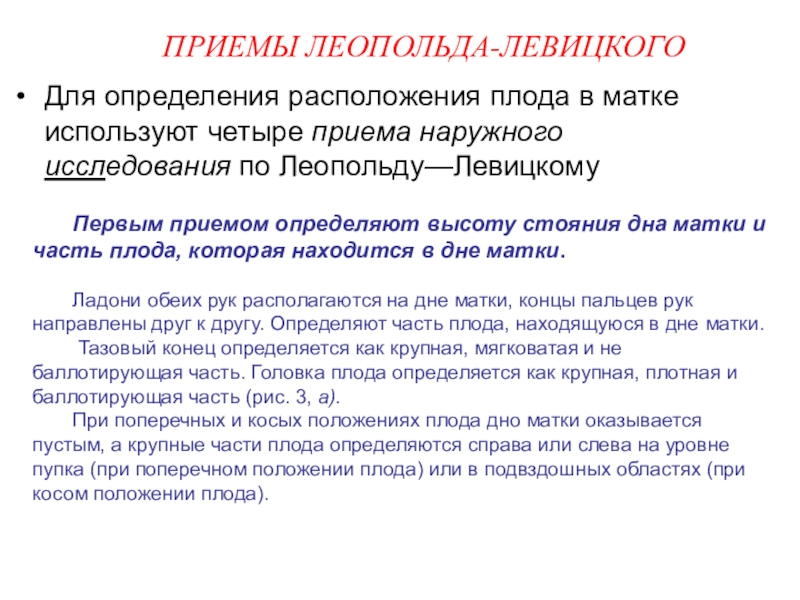 ПРИЕМЫ ЛЕОПОЛЬДА-ЛЕВИЦКОГО

• Для определения расположения плода в матке используют четыре приема наружного исследования по Леопольду—Левицкому

Первым приемом определяют высоту стояния дна матки и часть плода, которая находится в дне матки.

Ладони обеих рук располагаются на дне матки, концы пальцев рук направлены друг к другу. Определяют часть плода, находящуюся в дне матки.
Тазовый конец определяется как крупная, мягковатая и не баллотирующая часть. Головка плода определяется как крупная, плотная и баллотирующая часть (рис. 3, а).
При поперечных и косых положениях плода дно матки оказывается пустым, а крупные части плода определяются справа или слева на уровне пупка (при поперечном положении плода) или в подвздошных областях (при косом положении плода).